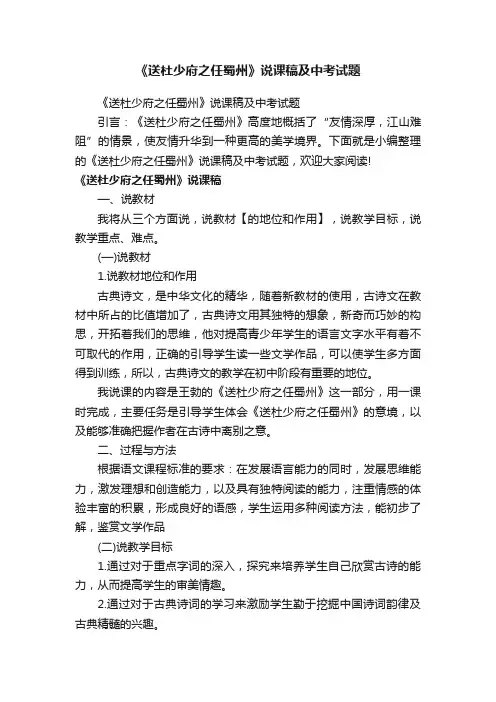 《送杜少府之任蜀州》说课稿及中考试题

《送杜少府之任蜀州》说课稿及中考试题

引言：《送杜少府之任蜀州》高度地概括了“友情深厚，江山难阻”的情景，使友情升华到一种更高的美学境界。下面就是小编整理的《送杜少府之任蜀州》说课稿及中考试题，欢迎大家阅读!

《送杜少府之任蜀州》说课稿

一、说教材

我将从三个方面说，说教材【的地位和作用】，说教学目标，说教学重点、难点。

(一)说教材

1.说教材地位和作用

古典诗文，是中华文化的精华，随着新教材的使用，古诗文在教材中所占的比值增加了，古典诗文用其独特的想象，新奇而巧妙的构思，开拓着我们的思维，他对提高青少年学生的语言文字水平有着不可取代的作用，正确的引导学生读一些文学作品，可以使学生多方面得到训练，所以，古典诗文的教学在初中阶段有重要的地位。

我说课的内容是王勃的《送杜少府之任蜀州》这一部分，用一课时完成，主要任务是引导学生体会《送杜少府之任蜀州》的意境，以及能够准确把握作者在古诗中离别之意。

二、过程与方法

根据语文课程标准的要求：在发展语言能力的同时，发展思维能力，激发理想和创造能力，以及具有独特阅读的能力，注重情感的体验丰富的积累，形成良好的语感，学生运用多种阅读方法，能初步了解，鉴赏文学作品

(二)说教学目标

1.通过对于重点字词的深入，探究来培养学生自己欣赏古诗的能力，从而提高学生的审美情趣。

2.通过对于古典诗词的学习来激励学生勤于挖掘中国诗词韵律及古典精髓的兴趣。